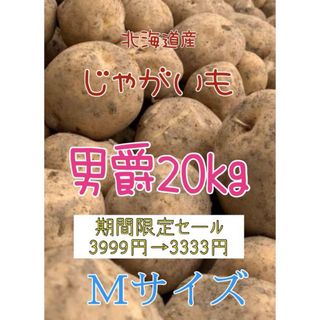 北海道産

じゃがいも

男爵20kg

期間限定セール
3999円→3333円

Mサイズ